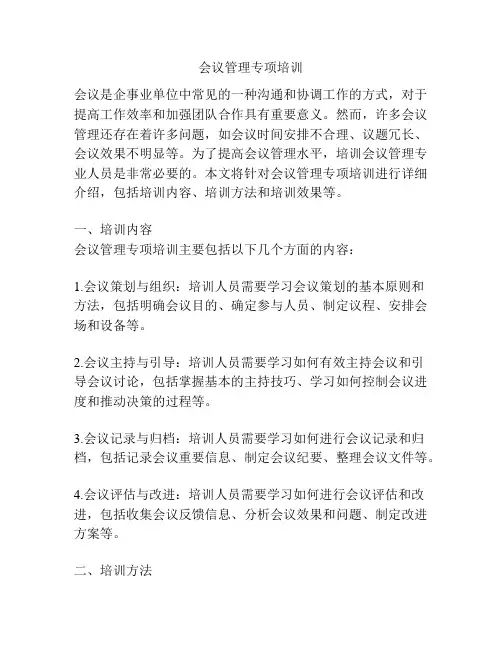 会议管理专项培训

会议是企事业单位中常见的一种沟通和协调工作的方式，对于提高工作效率和加强团队合作具有重要意义。然而，许多会议管理还存在着许多问题，如会议时间安排不合理、议题冗长、会议效果不明显等。为了提高会议管理水平，培训会议管理专业人员是非常必要的。本文将针对会议管理专项培训进行详细介绍，包括培训内容、培训方法和培训效果等。

一、培训内容
会议管理专项培训主要包括以下几个方面的内容：

1.会议策划与组织：培训人员需要学习会议策划的基本原则和方法，包括明确会议目的、确定参与人员、制定议程、安排会场和设备等。

2.会议主持与引导：培训人员需要学习如何有效主持会议和引导会议讨论，包括掌握基本的主持技巧、学习如何控制会议进度和推动决策的过程等。

3.会议记录与归档：培训人员需要学习如何进行会议记录和归档，包括记录会议重要信息、制定会议纪要、整理会议文件等。

4.会议评估与改进：培训人员需要学习如何进行会议评估和改进，包括收集会议反馈信息、分析会议效果和问题、制定改进方案等。

二、培训方法